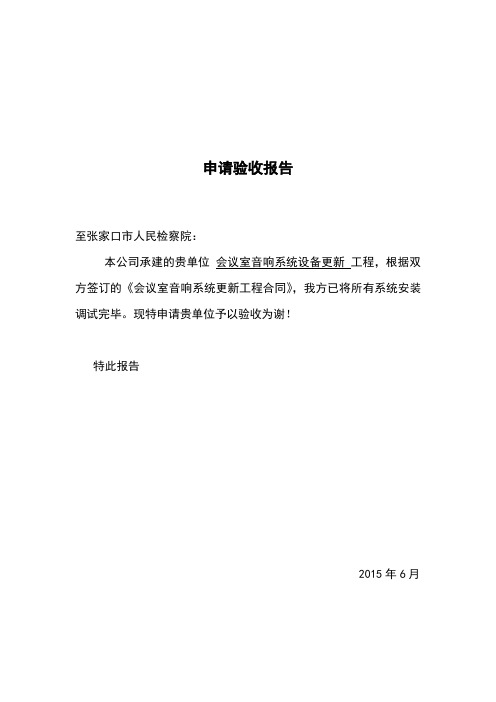 申请验收报告

至张家口市人民检察院：

本公司承建的贵单位 会议室音响系统设备更新 工程，根据双方签订的《会议室音响系统更新工程合同》，我方已将所有系统安装调试完毕。现特申请贵单位予以验收为谢！

特此报告

2015 年 6 月